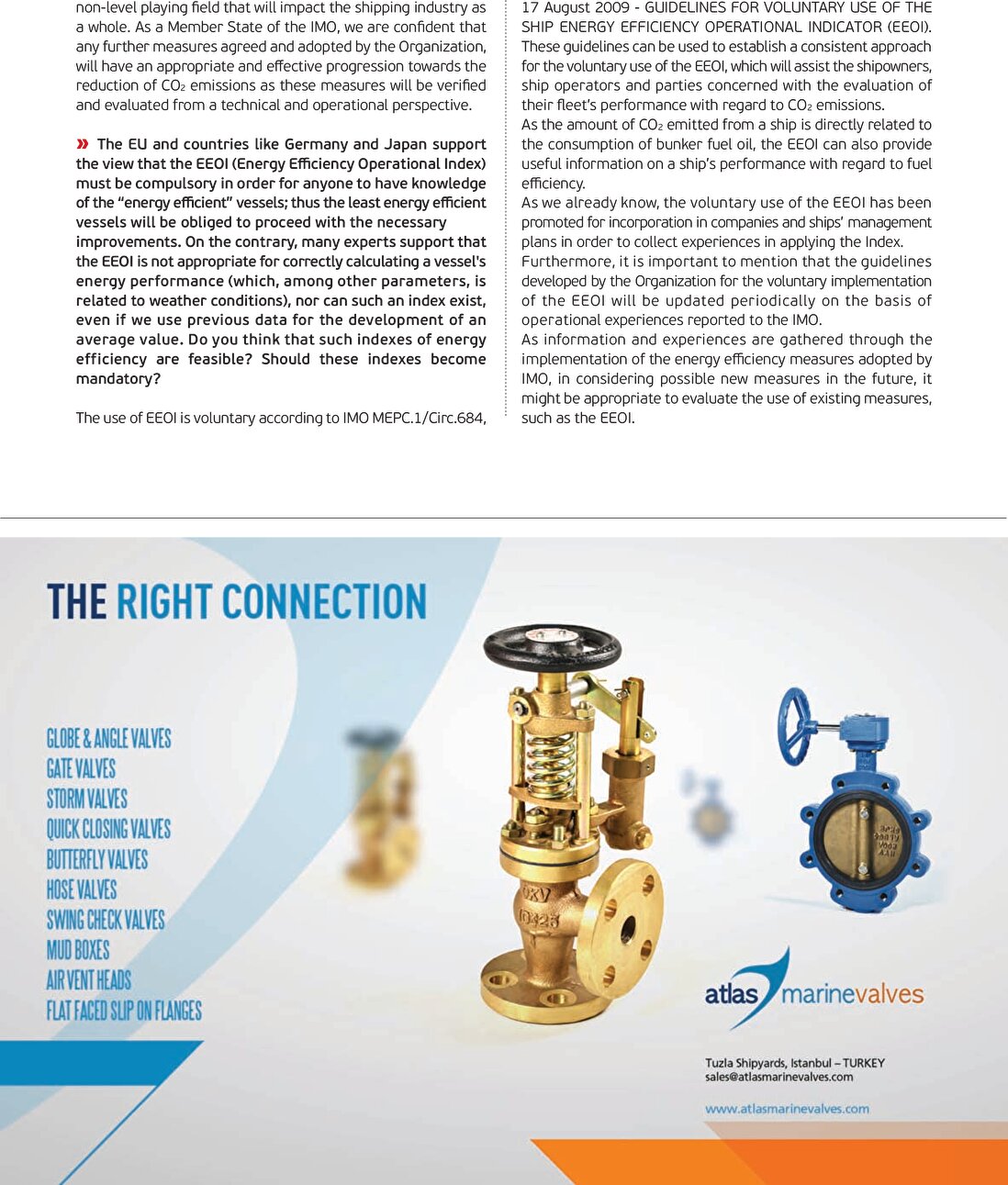 non-level playing field that will impact the shipping industry as a whole. As a Member State of the IMO, we are confident that any further measures agreed and adopted by the Organization, will have an appropriate and effective progression towards the reduction of $CO_2$ emissions as these measures will be verified and evaluated from a technical and operational perspective.

» The EU and countries like Germany and Japan support the view that the EEOI (Energy Efficiency Operational Index) must be compulsory in order for anyone to have knowledge of the "energy efficient" vessels; thus the least energy efficient vessels will be obliged to proceed with the necessary improvements. On the contrary, many experts support that the EEOI is not appropriate for correctly calculating a vessel's energy performance (which, among other parameters, is related to weather conditions), nor can such an index exist, even if we use previous data for the development of an average value. Do you think that such indexes of energy efficiency are feasible? Should these indexes become mandatory?

The use of EEOI is voluntary according to IMO MEPC.1/Circ.684, 17 August 2009 - GUIDELINES FOR VOLUNTARY USE OF THE SHIP ENERGY EFFICIENCY OPERATIONAL INDICATOR (EEOI). These guidelines can be used to establish a consistent approach for the voluntary use of the EEOI, which will assist the shipowners, ship operators and parties concerned with the evaluation of their fleet's performance with regard to $CO_2$ emissions.
As the amount of $CO_2$ emitted from a ship is directly related to the consumption of bunker fuel oil, the EEOI can also provide useful information on a ship's performance with regard to fuel efficiency.
As we already know, the voluntary use of the EEOI has been promoted for incorporation in companies and ships' management plans in order to collect experiences in applying the Index.
Furthermore, it is important to mention that the guidelines developed by the Organization for the voluntary implementation of the EEOI will be updated periodically on the basis of operational experiences reported to the IMO.
As information and experiences are gathered through the implementation of the energy efficiency measures adopted by IMO, in considering possible new measures in the future, it might be appropriate to evaluate the use of existing measures, such as the EEOI.

THE RIGHT CONNECTION

GLOBE & ANGLE VALVES
GATE VALVES
STORM VALVES
QUICK CLOSING VALVES
BUTTERFLY VALVES
HOSE VALVES
SWING CHECK VALVES
MUD BOXES
AIR VENT HEADS
FLAT FACED SLIP ON FLANGES

atlas marinevalves

Tuzla Shipyards, Istanbul – TURKEY
sales@atlasmarinevalves.com

www.atlasmarinevalves.com